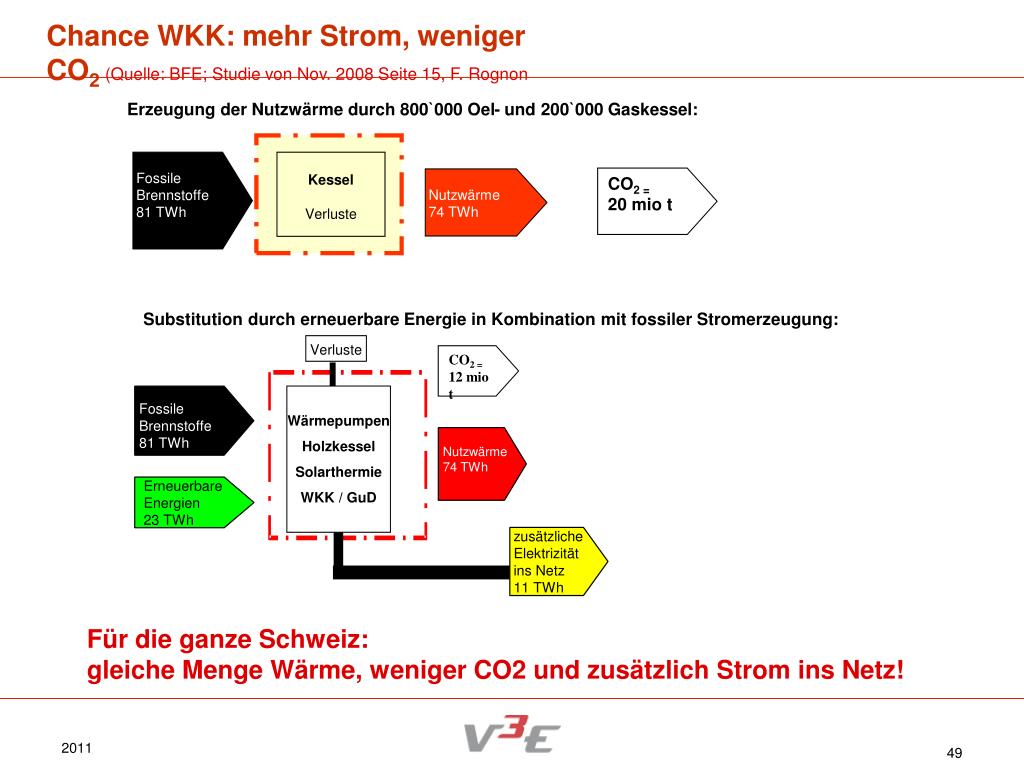 Chance WKK: mehr Strom, weniger $CO_2$ (Quelle: BFE; Studie von Nov. 2008 Seite 15, F. Rognon

Erzeugung der Nutzwärme durch 800`000 Oel- und 200`000 Gaskessel:

Fossile Brennstoffe 81 TWh

Kessel

Verluste

Nutzwärme 74 TWh

$CO_2$ = 20 mio t

Substitution durch erneuerbare Energie in Kombination mit fossiler Stromerzeugung:

Verluste

$CO_2$ = 12 mio t

Fossile Brennstoffe 81 TWh

Erneuerbare Energien 23 TWh

Wärmepumpen

Holzkessel

Solarthermie

WKK / GuD

Nutzwärme 74 TWh

zusätzliche Elektrizität ins Netz 11 TWh

Für die ganze Schweiz:
gleiche Menge Wärme, weniger CO2 und zusätzlich Strom ins Netz!

2011

V3E

49